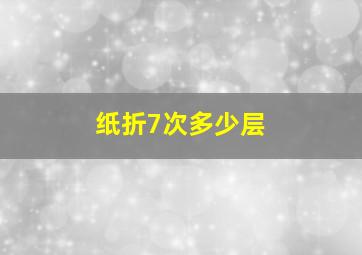 纸折7次多少层